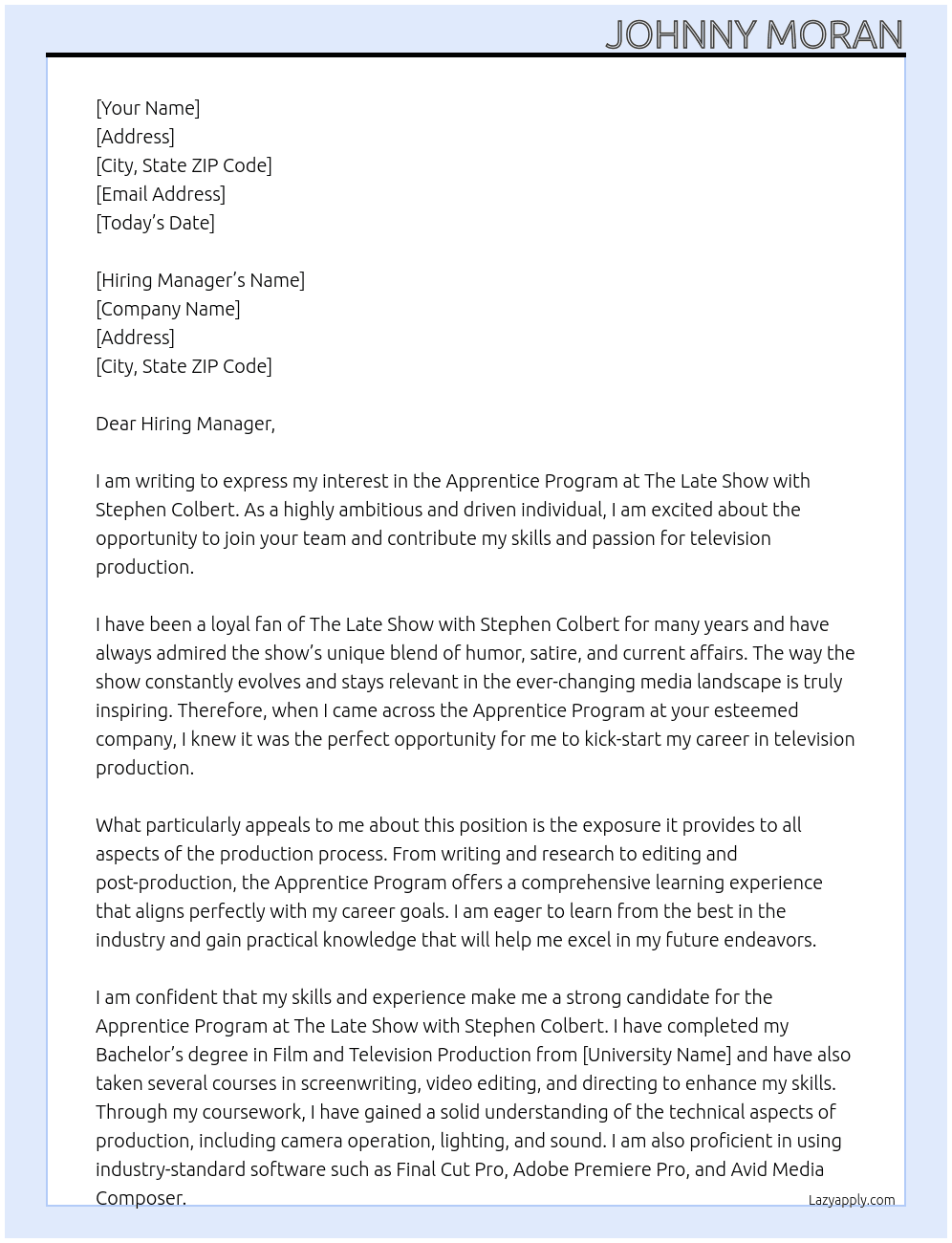 JOHNNY MORAN

[Your Name]
[Address]
[City, State ZIP Code]
[Email Address]
[Today's Date]

[Hiring Manager's Name]
[Company Name]
[Address]
[City, State ZIP Code]

Dear Hiring Manager,

I am writing to express my interest in the Apprentice Program at The Late Show with Stephen Colbert. As a highly ambitious and driven individual, I am excited about the opportunity to join your team and contribute my skills and passion for television production.

I have been a loyal fan of The Late Show with Stephen Colbert for many years and have always admired the show's unique blend of humor, satire, and current affairs. The way the show constantly evolves and stays relevant in the ever-changing media landscape is truly inspiring. Therefore, when I came across the Apprentice Program at your esteemed company, I knew it was the perfect opportunity for me to kick-start my career in television production.

What particularly appeals to me about this position is the exposure it provides to all aspects of the production process. From writing and research to editing and post-production, the Apprentice Program offers a comprehensive learning experience that aligns perfectly with my career goals. I am eager to learn from the best in the industry and gain practical knowledge that will help me excel in my future endeavors.

I am confident that my skills and experience make me a strong candidate for the Apprentice Program at The Late Show with Stephen Colbert. I have completed my Bachelor's degree in Film and Television Production from [University Name] and have also taken several courses in screenwriting, video editing, and directing to enhance my skills. Through my coursework, I have gained a solid understanding of the technical aspects of production, including camera operation, lighting, and sound. I am also proficient in using industry-standard software such as Final Cut Pro, Adobe Premiere Pro, and Avid Media Composer.

Lazyapply.com